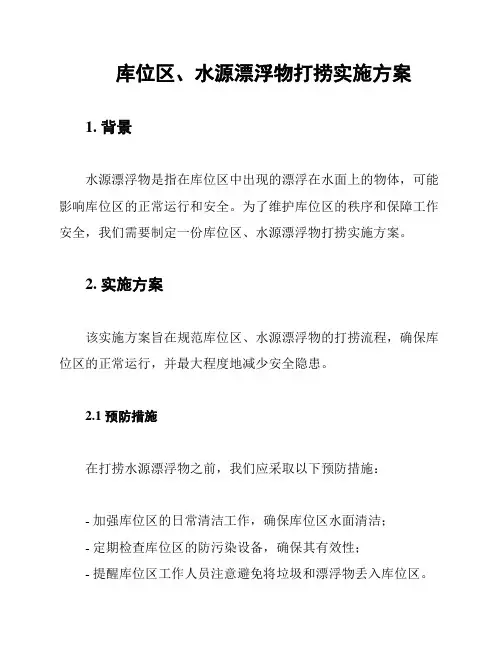 库位区、水源漂浮物打捞实施方案

1. 背景

水源漂浮物是指在库位区中出现的漂浮在水面上的物体，可能影响库位区的正常运行和安全。为了维护库位区的秩序和保障工作安全，我们需要制定一份库位区、水源漂浮物打捞实施方案。

2. 实施方案

该实施方案旨在规范库位区、水源漂浮物的打捞流程，确保库位区的正常运行，并最大程度地减少安全隐患。

2.1 预防措施

在打捞水源漂浮物之前，我们应采取以下预防措施：

- 加强库位区的日常清洁工作，确保库位区水面清洁；
- 定期检查库位区的防污染设备，确保其有效性；
- 提醒库位区工作人员注意避免将垃圾和漂浮物丢入库位区。